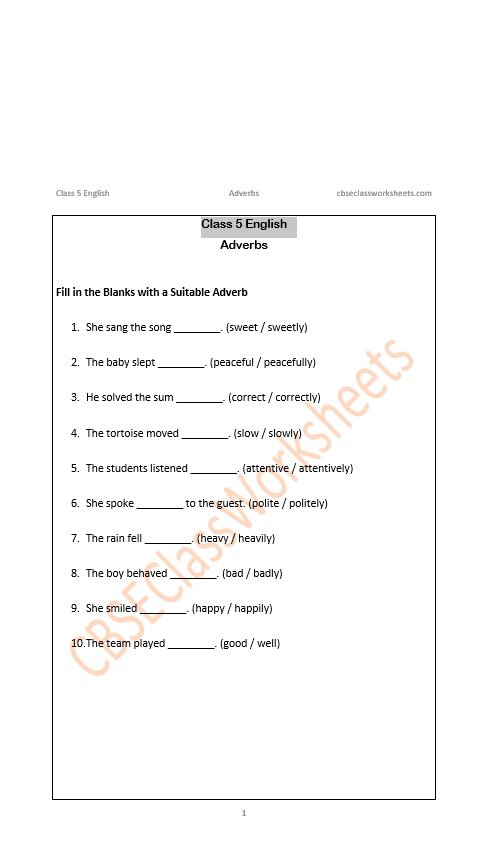 Class 5 English Adverbs cbseclassworksheets.com

Class 5 English

Adverbs

Fill in the Blanks with a Suitable Adverb

1. She sang the song ________. (sweet / sweetly)

2. The baby slept ________. (peaceful / peacefully)

3. He solved the sum ________. (correct / correctly)

4. The tortoise moved ________. (slow / slowly)

5. The students listened ________. (attentive / attentively)

6. She spoke ________ to the guest. (polite / politely)

7. The rain fell ________. (heavy / heavily)

8. The boy behaved ________. (bad / badly)

9. She smiled ________. (happy / happily)

10. The team played ________. (good / well)

CBSEClassWorksheets

1